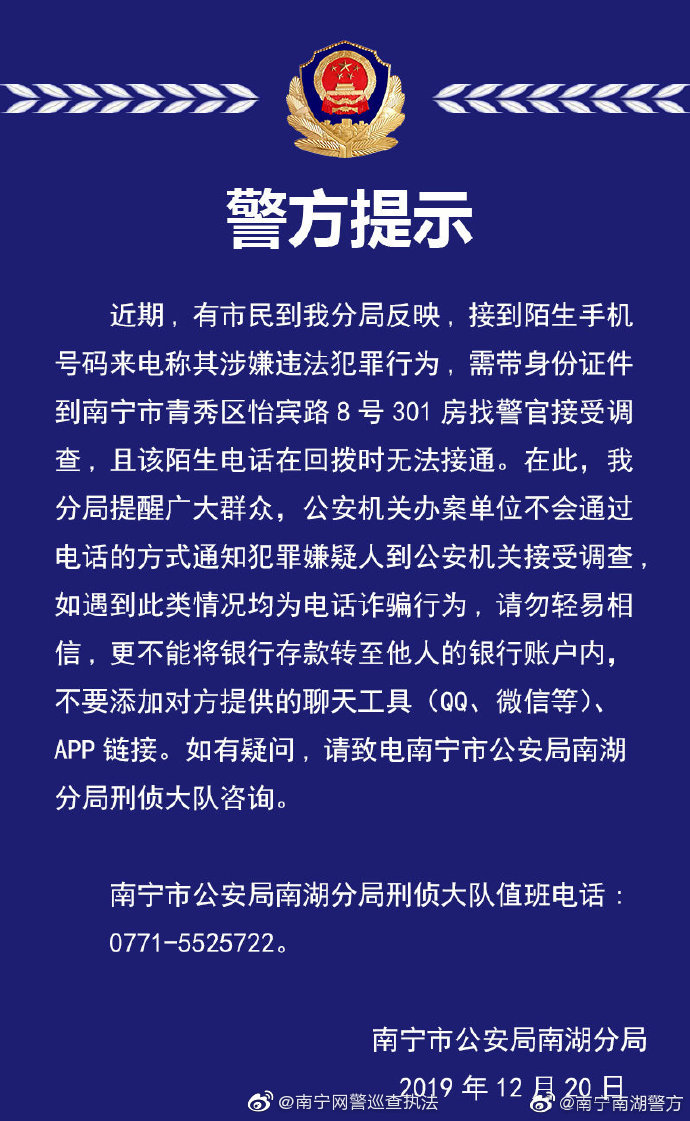 警方提示

近期，有市民到我分局反映，接到陌生手机号码来电称其涉嫌违法犯罪行为，需带身份证件到南宁市青秀区怡宾路 8 号 301 房找警官接受调查，且该陌生电话在回拨时无法接通。在此，我分局提醒广大群众，公安机关办案单位不会通过电话的方式通知犯罪嫌疑人到公安机关接受调查，如遇到此类情况均为电话诈骗行为，请勿轻易相信，更不能将银行存款转至他人的银行账户内，不要添加对方提供的聊天工具（QQ、微信等）、APP 链接。如有疑问，请致电南宁市公安局南湖分局刑侦大队咨询。

南宁市公安局南湖分局刑侦大队值班电话：0771-5525722。

南宁市公安局南湖分局
2019 年 12 月 20 日

@南宁网警巡查执法
@南宁南湖警方